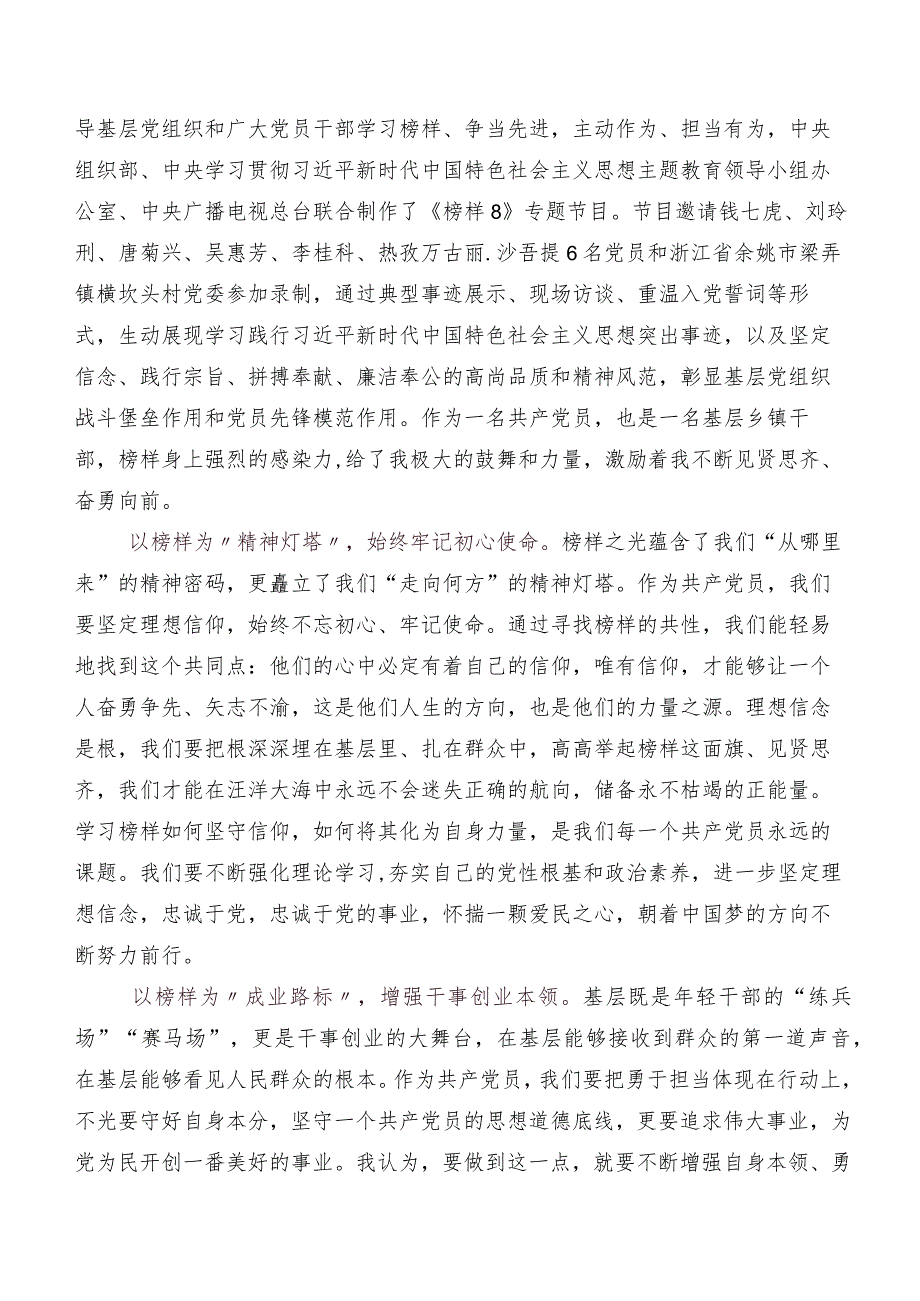 导基层党组织和广大党员干部学习榜样、争当先进，主动作为、担当有为，中央组织部、中央学习贯彻习近平新时代中国特色社会主义思想主题教育领导小组办公室、中央广播电视总台联合制作了《榜样8》专题节目。节目邀请钱七虎、刘玲刑、唐菊兴、吴惠芳、李桂科、热孜万古丽.沙吾提6名党员和浙江省余姚市梁弄镇横坎头村党委参加录制，通过典型事迹展示、现场访谈、重温入党誓词等形式，生动展现学习践行习近平新时代中国特色社会主义思想突出事迹，以及坚定信念、践行宗旨、拼搏奉献、廉洁奉公的高尚品质和精神风范，彰显基层党组织战斗堡垒作用和党员先锋模范作用。作为一名共产党员，也是一名基层乡镇干部，榜样身上强烈的感染力,给了我极大的鼓舞和力量，激励着我不断见贤思齐、奋勇向前。

以榜样为〃精神灯塔〃，始终牢记初心使命。榜样之光蕴含了我们“从哪里来”的精神密码，更矗立了我们“走向何方”的精神灯塔。作为共产党员，我们要坚定理想信仰，始终不忘初心、牢记使命。通过寻找榜样的共性，我们能轻易地找到这个共同点：他们的心中必定有着自己的信仰，唯有信仰，才能够让一个人奋勇争先、矢志不渝，这是他们人生的方向，也是他们的力量之源。理想信念是根，我们要把根深深埋在基层里、扎在群众中，高高举起榜样这面旗、见贤思齐，我们才能在汪洋大海中永远不会迷失正确的航向，储备永不枯竭的正能量。学习榜样如何坚守信仰，如何将其化为自身力量，是我们每一个共产党员永远的课题。我们要不断强化理论学习,夯实自己的党性根基和政治素养，进一步坚定理想信念，忠诚于党，忠诚于党的事业，怀揣一颗爱民之心，朝着中国梦的方向不断努力前行。

以榜样为〃成业路标〃，增强干事创业本领。基层既是年轻干部的“练兵场”“赛马场”，更是干事创业的大舞台，在基层能够接收到群众的第一道声音，在基层能够看见人民群众的根本。作为共产党员，我们要把勇于担当体现在行动上，不光要守好自身本分，坚守一个共产党员的思想道德底线，更要追求伟大事业，为党为民开创一番美好的事业。我认为，要做到这一点，就要不断增强自身本领、勇